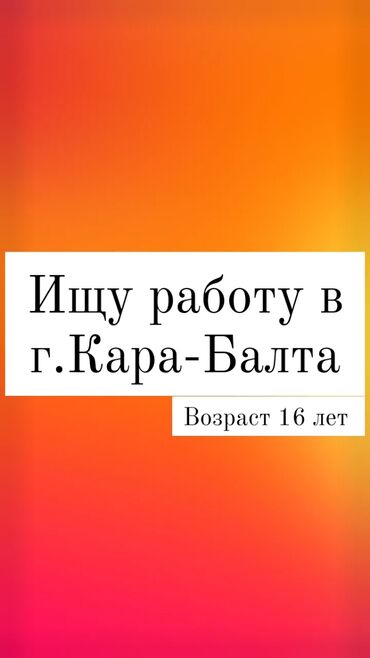 Ищу работу в г.Кара-Балта

Возраст 16 лет